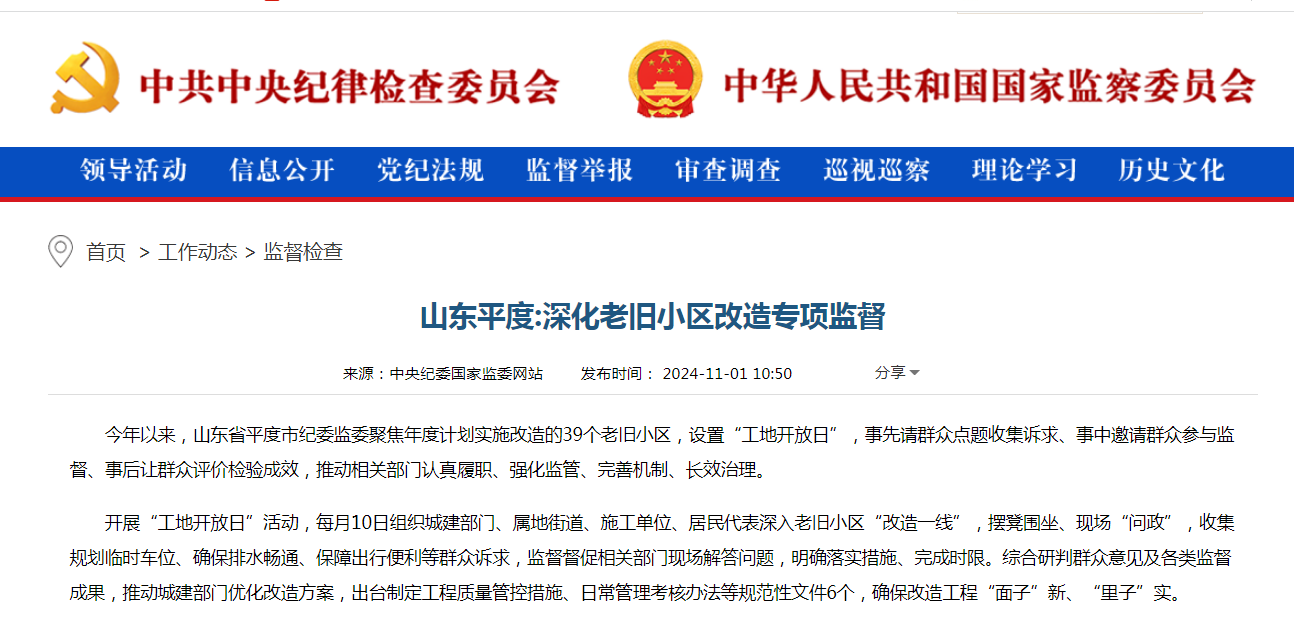 中共中央纪律检查委员会

中华人民共和国国家监察委员会

领导活动 信息公开 党纪法规 监督举报 审查调查 巡视巡察 理论学习 历史文化

首页 > 工作动态 > 监督检查

山东平度:深化老旧小区改造专项监督

来源：中央纪委国家监委网站 发布时间： 2024-11-01 10:50 分享

今年以来，山东省平度市纪委监委聚焦年度计划实施改造的39个老旧小区，设置“工地开放日”，事先请群众点题收集诉求、事中邀请群众参与监督、事后让群众评价检验成效，推动相关部门认真履职、强化监管、完善机制、长效治理。

开展“工地开放日”活动，每月10日组织城建部门、属地街道、施工单位、居民代表深入老旧小区“改造一线”，摆凳围坐、现场“问政”，收集规划临时车位、确保排水畅通、保障出行便利等群众诉求，监督督促相关部门现场解答问题，明确落实措施、完成时限。综合研判群众意见及各类监督成果，推动城建部门优化改造方案，出台制定工程质量管控措施、日常管理考核办法等规范性文件6个，确保改造工程“面子”新、“里子”实。